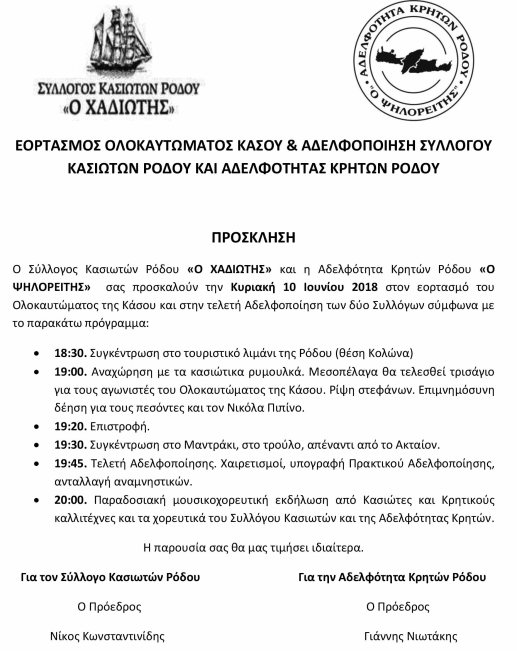 ΣΥΛΛΟΓΟΣ ΚΑΣΙΩΤΩΝ ΡΟΔΟΥ
«Ο ΧΑΔΙΩΤΗΣ»

ΑΔΕΛΦΟΤΗΤΑ ΚΡΗΤΩΝ ΡΟΔΟΥ
"Ο ΨΗΛΟΡΕΙΤΗΣ"

ΕΟΡΤΑΣΜΟΣ ΟΛΟΚΑΥΤΩΜΑΤΟΣ ΚΑΣΟΥ & ΑΔΕΛΦΟΠΟΙΗΣΗ ΣΥΛΛΟΓΟΥ ΚΑΣΙΩΤΩΝ ΡΟΔΟΥ ΚΑΙ ΑΔΕΛΦΟΤΗΤΑΣ ΚΡΗΤΩΝ ΡΟΔΟΥ

ΠΡΟΣΚΛΗΣΗ

Ο Σύλλογος Κασιωτών Ρόδου «Ο ΧΑΔΙΩΤΗΣ» και η Αδελφότητα Κρητών Ρόδου «Ο ΨΗΛΟΡΕΙΤΗΣ» σας προσκαλούν την Κυριακή 10 Ιουνίου 2018 στον εορτασμό του Ολοκαυτώματος της Κάσου και στην τελετή Αδελφοποίηση των δύο Συλλόγων σύμφωνα με το παρακάτω πρόγραμμα:

• 18:30. Συγκέντρωση στο τουριστικό λιμάνι της Ρόδου (θέση Κολώνα)
• 19:00. Αναχώρηση με τα κασιώτικα ρυμουλκά. Μεσοπέλαγα θα τελεσθεί τρισάγιο για τους αγωνιστές του Ολοκαυτώματος της Κάσου. Ρίψη στεφάνων. Επιμνημόσυνη δέηση για τους πεσόντες και τον Νικόλα Πιπίνο.
• 19:20. Επιστροφή.
• 19:30. Συγκέντρωση στο Μαντράκι, στο τρούλο, απέναντι από το Ακταίον.
• 19:45. Τελετή Αδελφοποίησης. Χαιρετισμοί, υπογραφή Πρακτικού Αδελφοποίησης, ανταλλαγή αναμνηστικών.
• 20:00. Παραδοσιακή μουσικοχορευτική εκδήλωση από Κασιώτες και Κρητικούς καλλιτέχνες και τα χορευτικά του Συλλόγου Κασιωτών και της Αδελφότητας Κρητών.

Η παρουσία σας θα μας τιμήσει ιδιαίτερα.

Για τον Σύλλογο Κασιωτών Ρόδου
Ο Πρόεδρος
Νίκος Κωνσταντινίδης

Για την Αδελφότητα Κρητών Ρόδου
Ο Πρόεδρος
Γιάννης Νιωτάκης